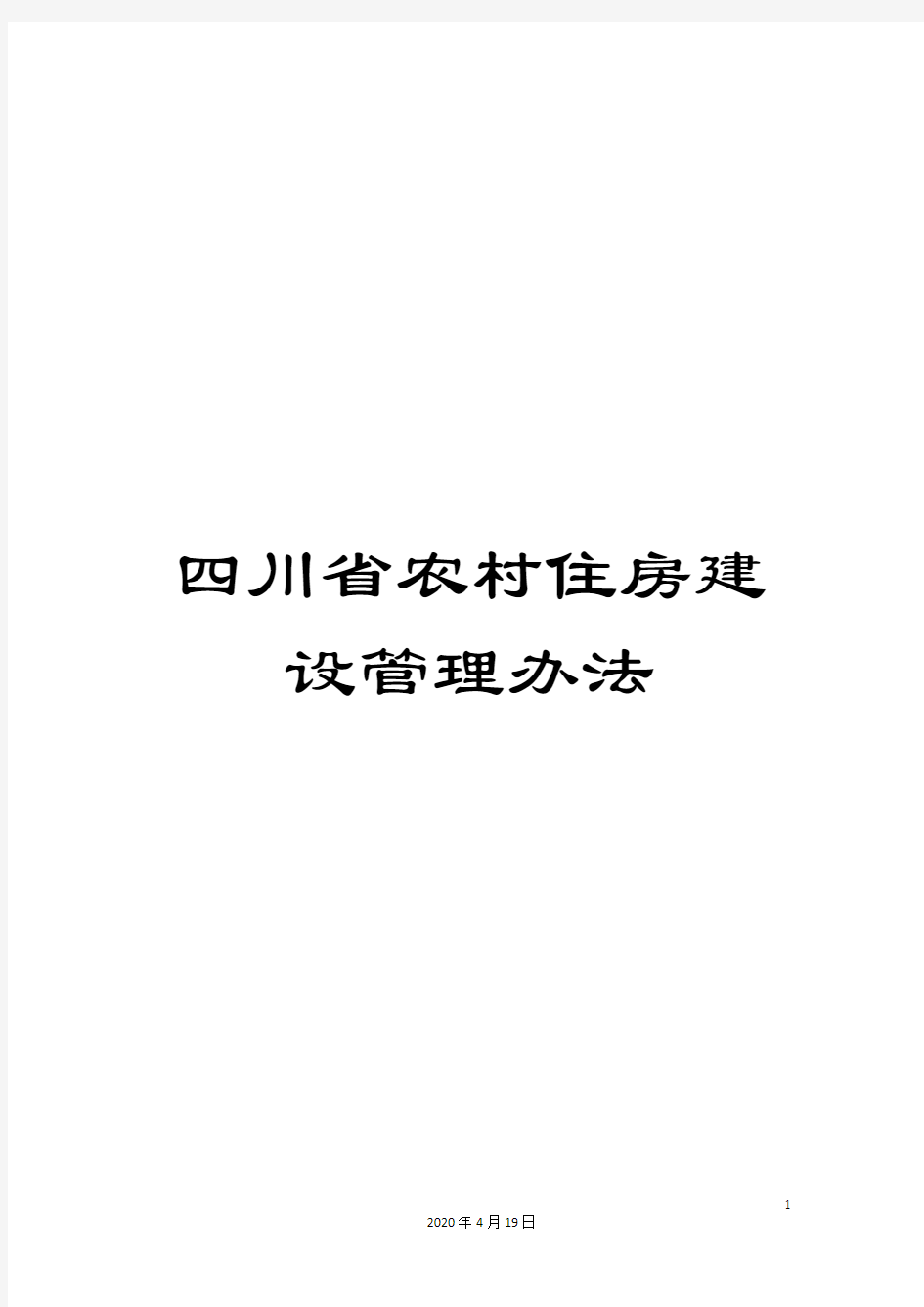 四川省农村住房建设管理办法

1

2020年4月19日